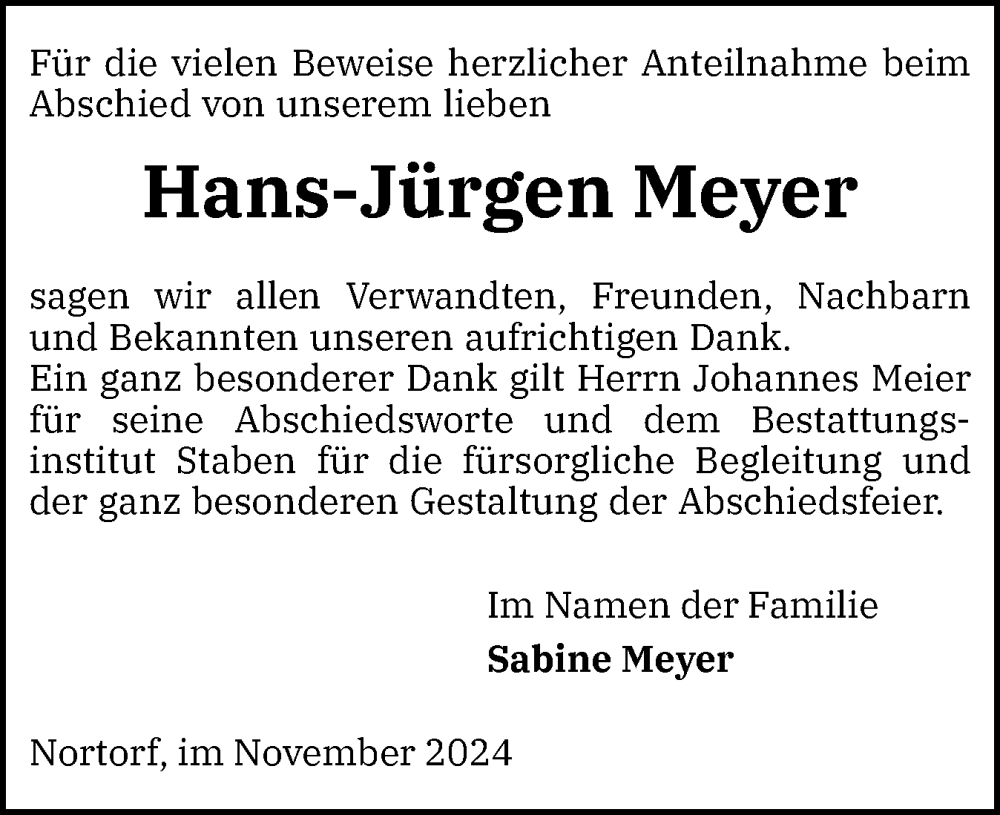 Für die vielen Beweise herzlicher Anteilnahme beim Abschied von unserem lieben

Hans-Jürgen Meyer

sagen wir allen Verwandten, Freunden, Nachbarn und Bekannten unseren aufrichtigen Dank.
Ein ganz besonderer Dank gilt Herrn Johannes Meier für seine Abschiedsworte und dem Bestattungsinstitut Staben für die fürsorgliche Begleitung und der ganz besonderen Gestaltung der Abschiedsfeier.

Im Namen der Familie
Sabine Meyer

Nortorf, im November 2024